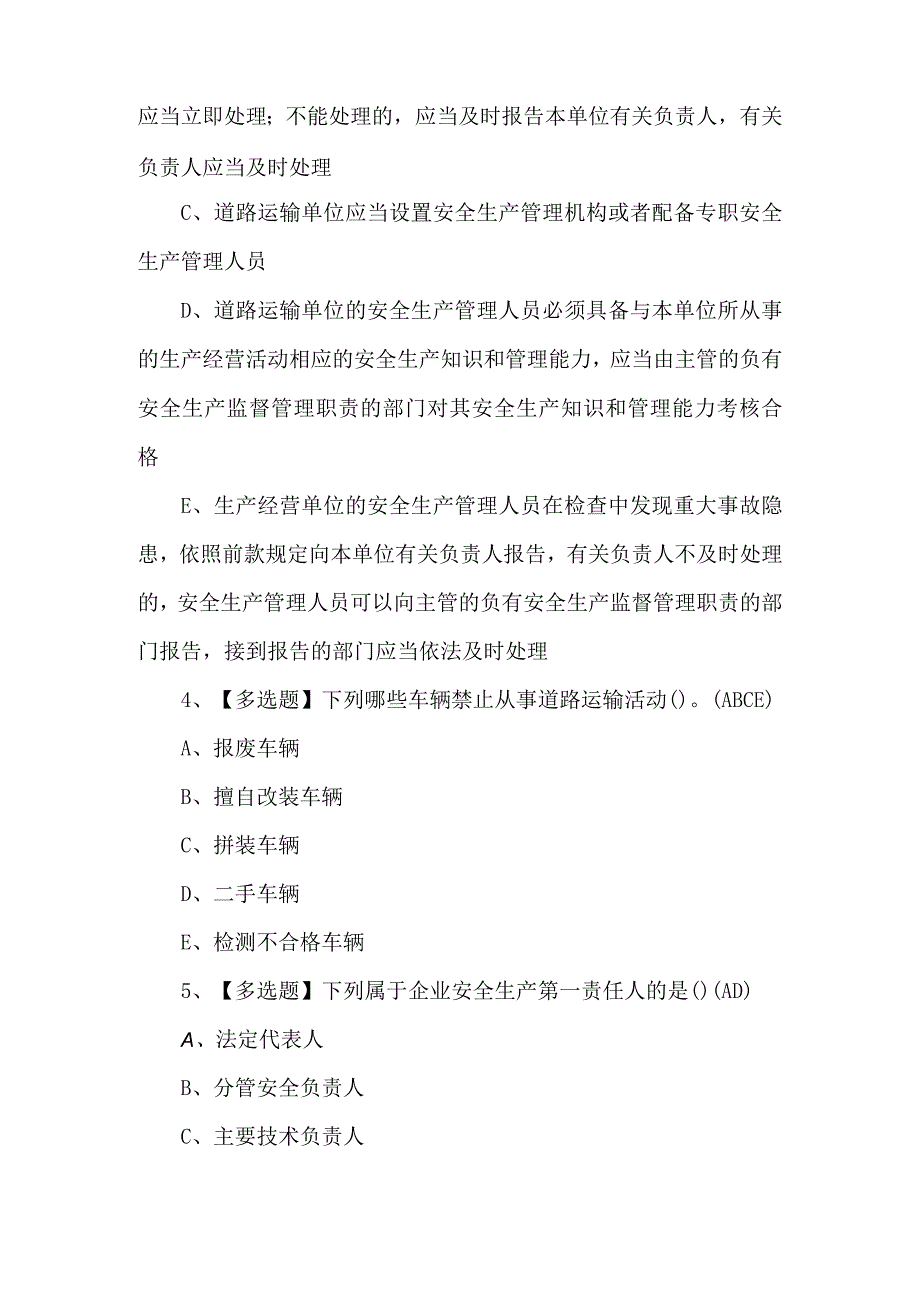 应当立即处理；不能处理的，应当及时报告本单位有关负责人，有关负责人应当及时处理

C、道路运输单位应当设置安全生产管理机构或者配备专职安全生产管理人员

D、道路运输单位的安全生产管理人员必须具备与本单位所从事的生产经营活动相应的安全生产知识和管理能力，应当由主管的负有安全生产监督管理职责的部门对其安全生产知识和管理能力考核合格

E、生产经营单位的安全生产管理人员在检查中发现重大事故隐患，依照前款规定向本单位有关负责人报告，有关负责人不及时处理的，安全生产管理人员可以向主管的负有安全生产监督管理职责的部门报告，接到报告的部门应当依法及时处理

4、【多选题】下列哪些车辆禁止从事道路运输活动()。(ABCE)

A、报废车辆

B、擅自改装车辆

C、拼装车辆

D、二手车辆

E、检测不合格车辆

5、【多选题】下列属于企业安全生产第一责任人的是()(AD)

A、法定代表人

B、分管安全负责人

C、主要技术负责人